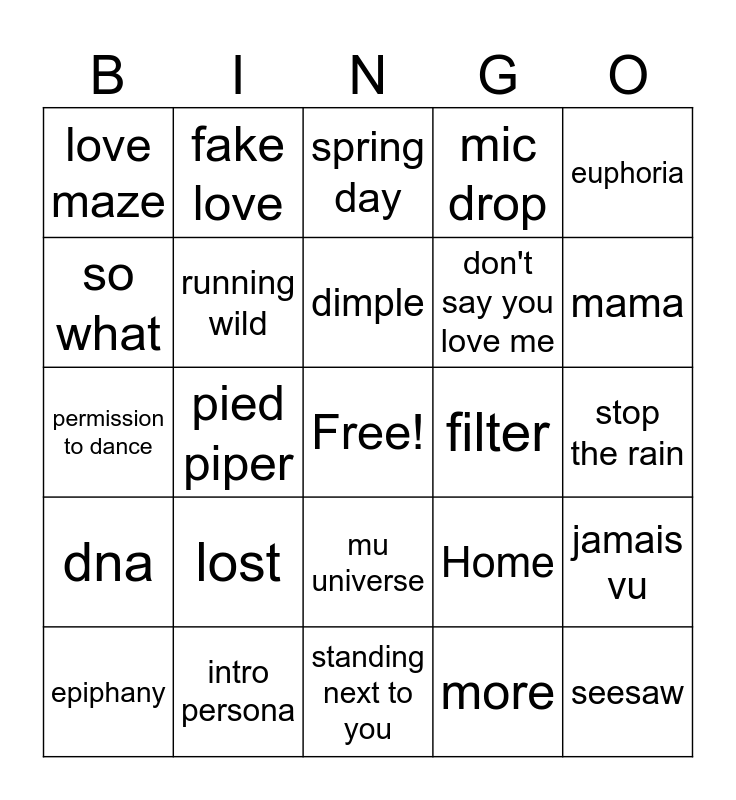 | B | I | N | G | O |
|---|---|---|---|---|
| love maze | fake love | spring day | mic drop | euphoria |
| so what | running wild | dimple | don't say you love me | mama |
| permission to dance | pied piper | Free! | filter | stop the rain |
| dna | lost | mu universe | Home | jamais vu |
| epiphany | intro persona | standing next to you | more | seesaw |